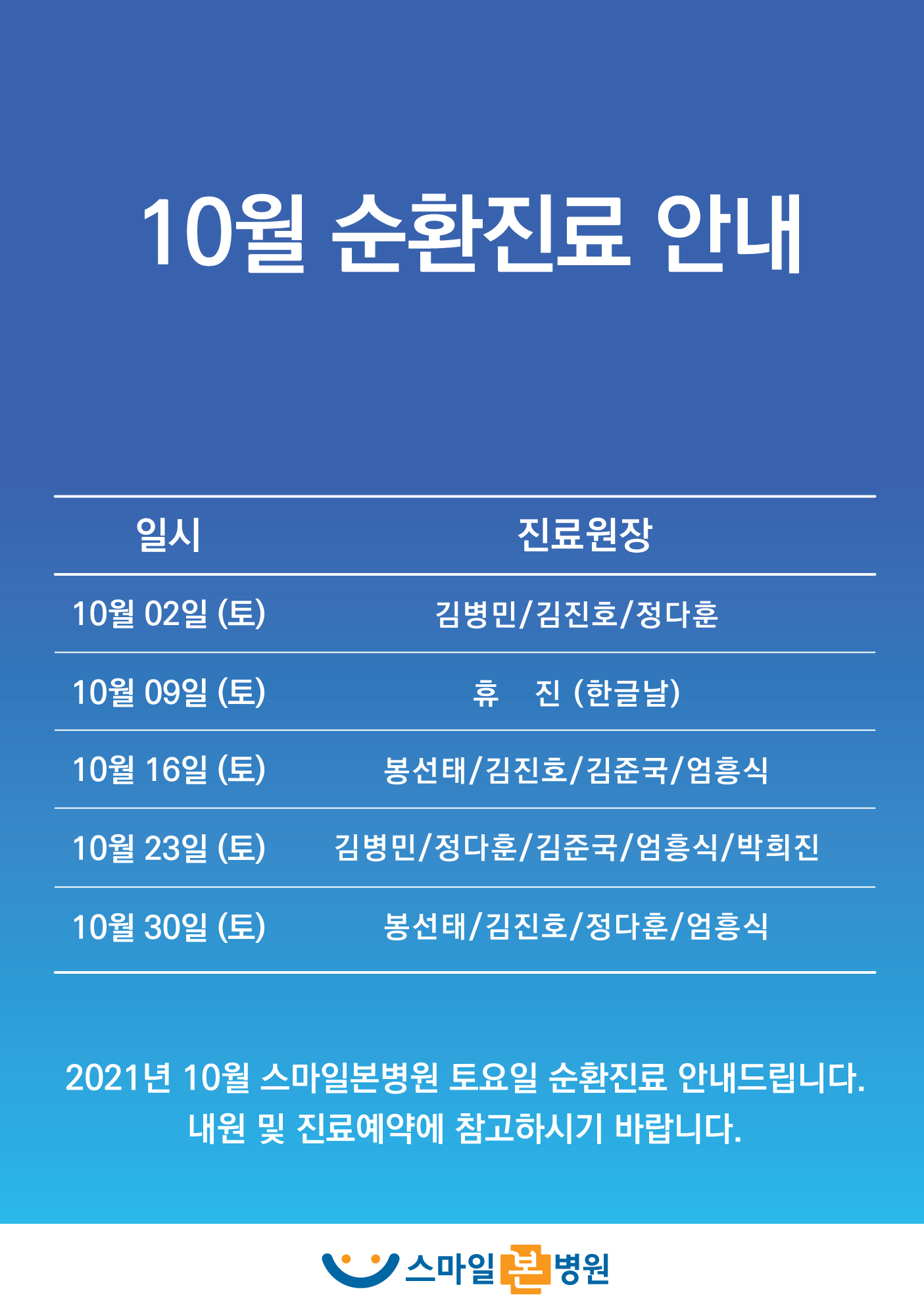 10월 순환진료 안내

| 일시 | 진료원장 |
|---|---|
| 10월 02일 (토) | 김병민/김진호/정다훈 |
| 10월 09일 (토) | 휴 진 (한글날) |
| 10월 16일 (토) | 봉선태/김진호/김준국/엄흥식 |
| 10월 23일 (토) | 김병민/정다훈/김준국/엄흥식/박희진 |
| 10월 30일 (토) | 봉선태/김진호/정다훈/엄흥식 |

2021년 10월 스마일본병원 토요일 순환진료 안내드립니다.
내원 및 진료예약에 참고하시기 바랍니다.

스마일본병원